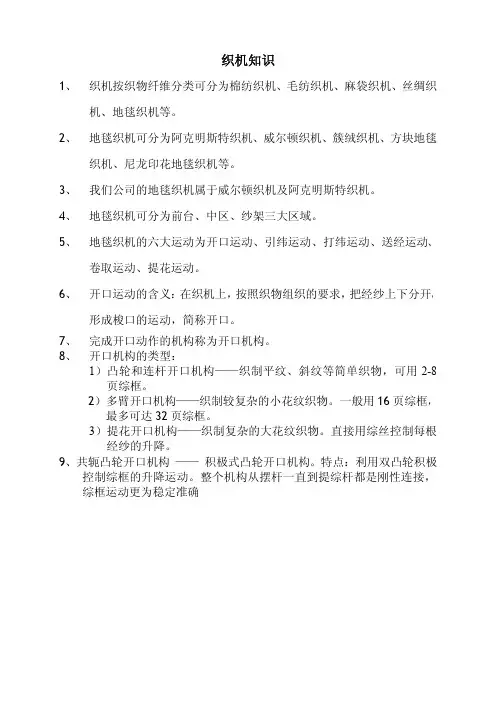 织机知识

1、 织机按织物纤维分类可分为棉纺织机、毛纺织机、麻袋织机、丝绸织机、地毯织机等。

2、 地毯织机可分为阿克明斯特织机、威尔顿织机、簇绒织机、方块地毯织机、尼龙印花地毯织机等。

3、 我们公司的地毯织机属于威尔顿织机及阿克明斯特织机。

4、 地毯织机可分为前台、中区、纱架三大区域。

5、 地毯织机的六大运动为开口运动、引纬运动、打纬运动、送经运动、卷取运动、提花运动。

6、 开口运动的含义：在织机上，按照织物组织的要求，把经纱上下分开，形成梭口的运动，简称开口。

7、 完成开口动作的机构称为开口机构。

8、 开口机构的类型：

1）凸轮和连杆开口机构——织制平纹、斜纹等简单织物，可用 2-8 页综框。

2）多臂开口机构——织制较复杂的小花纹织物。一般用 16 页综框，最多可达 32 页综框。

3）提花开口机构——织制复杂的大花纹织物。直接用综丝控制每根经纱的升降。

9、共轭凸轮开口机构 —— 积极式凸轮开口机构。特点：利用双凸轮积极控制综框的升降运动。整个机构从摆杆一直到提综杆都是刚性连接，综框运动更为稳定准确